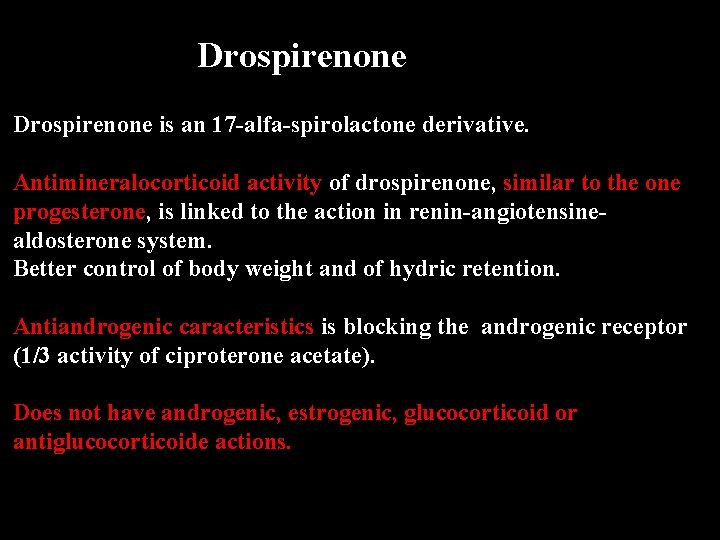 Drospirenone

Drospirenone is an 17-alfa-spirolactone derivative.

Antimineralocorticoid activity of drospirenone, similar to the one progesterone, is linked to the action in renin-angiotensine-aldosterone system.
Better control of body weight and of hydric retention.

Antiandrogenic caracteristics is blocking the androgenic receptor (1/3 activity of ciproterone acetate).

Does not have androgenic, estrogenic, glucocorticoid or antiglucocorticoide actions.